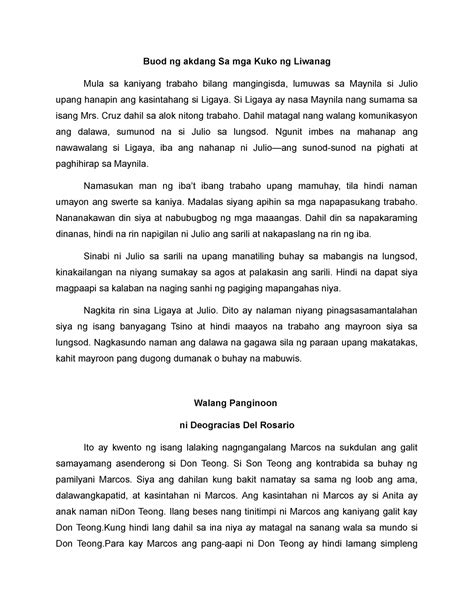 Buod ng akdang Sa mga Kuko ng Liwanag

Mula sa kaniyang trabaho bilang mangingisda, lumuwas sa Maynila si Julio upang hanapin ang kasintahang si Ligaya. Si Ligaya ay nasa Maynila nang sumama sa isang Mrs. Cruz dahil sa alok nitong trabaho. Dahil matagal nang walang komunikasyon ang dalawa, sumunod na si Julio sa lungsod. Ngunit imbes na mahanap ang nawawalang si Ligaya, iba ang nahanap ni Julio—ang sunod-sunod na pighati at paghihirap sa Maynila.

Namasukan man ng iba't ibang trabaho upang mamuhay, tila hindi naman umayon ang swerte sa kaniya. Madalas siyang apihin sa mga napapasukang trabaho. Nananakawan din siya at nabubugbog ng mga maaangas. Dahil din sa napakaraming dinanas, hindi na rin napigilan ni Julio ang sarili at nakapaslang na rin ng iba.

Sinabi ni Julio sa sarili na upang manatiling buhay sa mabangis na lungsod, kinakailangan na niyang sumakay sa agos at palakasin ang sarili. Hindi na dapat siya magpaapi sa kalaban na naging sanhi ng pagiging mapangahas niya.

Nagkita rin sina Ligaya at Julio. Dito ay nalaman niyang pinagsasamantalahan siya ng isang banyagang Tsino at hindi maayos na trabaho ang mayroon siya sa lungsod. Nagkasundo naman ang dalawa na gagawa sila ng paraan upang makatakas, kahit mayroon pang dugong dumanak o buhay na mabuwis.

Walang Panginoon

ni Deogracias Del Rosario

Ito ay kwento ng isang lalaking nagngangalang Marcos na sukdulan ang galit samayamang asenderong si Don Teong. Si Son Teong ang kontrabida sa buhay ng pamilyani Marcos. Siya ang dahilan kung bakit namatay sa sama ng loob ang ama, dalawangkapatid, at kasintahan ni Marcos. Ang kasintahan ni Marcos ay si Anita ay anak naman niDon Teong. Ilang beses nang tinitimpi ni Marcos ang kaniyang galit kay Don Teong.Kung hindi lang dahil sa ina niya ay matagal na sanang wala sa mundo si Don Teong.Para kay Marcos ang pang-aapi ni Don Teong ay hindi lamang simpleng